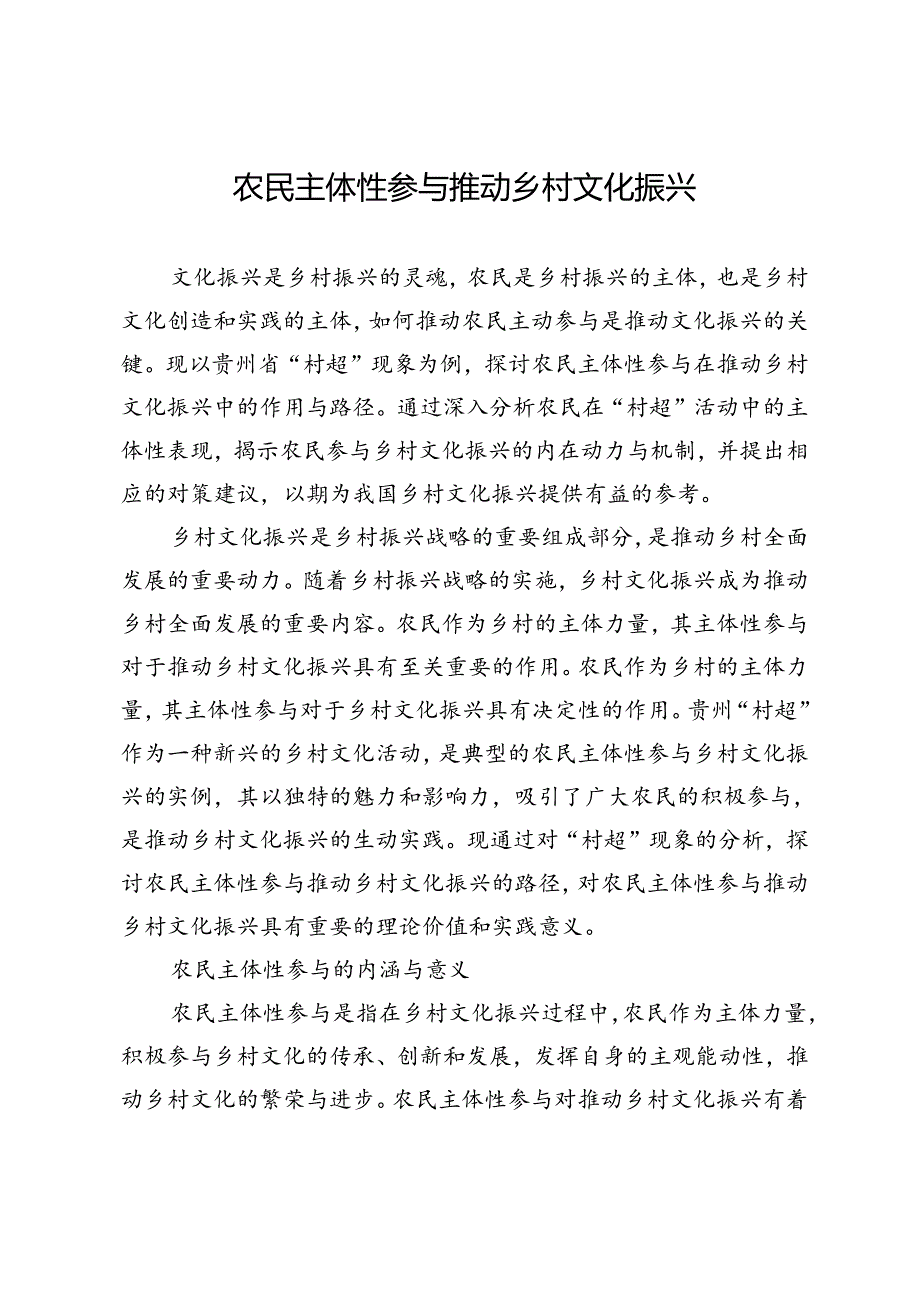 农民主体性参与推动乡村文化振兴

文化振兴是乡村振兴的灵魂，农民是乡村振兴的主体，也是乡村文化创造和实践的主体，如何推动农民主动参与是推动文化振兴的关键。现以贵州省“村超”现象为例，探讨农民主体性参与在推动乡村文化振兴中的作用与路径。通过深入分析农民在“村超”活动中的主体性表现，揭示农民参与乡村文化振兴的内在动力与机制，并提出相应的对策建议，以期为我国乡村文化振兴提供有益的参考。

乡村文化振兴是乡村振兴战略的重要组成部分，是推动乡村全面发展的重要动力。随着乡村振兴战略的实施，乡村文化振兴成为推动乡村全面发展的重要内容。农民作为乡村的主体力量，其主体性参与对于推动乡村文化振兴具有至关重要的作用。农民作为乡村的主体力量，其主体性参与对于乡村文化振兴具有决定性的作用。贵州“村超”作为一种新兴的乡村文化活动，是典型的农民主体性参与乡村文化振兴的实例，其以独特的魅力和影响力，吸引了广大农民的积极参与，是推动乡村文化振兴的生动实践。现通过对“村超”现象的分析，探讨农民主体性参与推动乡村文化振兴的路径，对农民主体性参与推动乡村文化振兴具有重要的理论价值和实践意义。

农民主体性参与的内涵与意义

农民主体性参与是指在乡村文化振兴过程中，农民作为主体力量，积极参与乡村文化的传承、创新和发展，发挥自身的主观能动性，推动乡村文化的繁荣与进步。农民主体性参与对推动乡村文化振兴有着